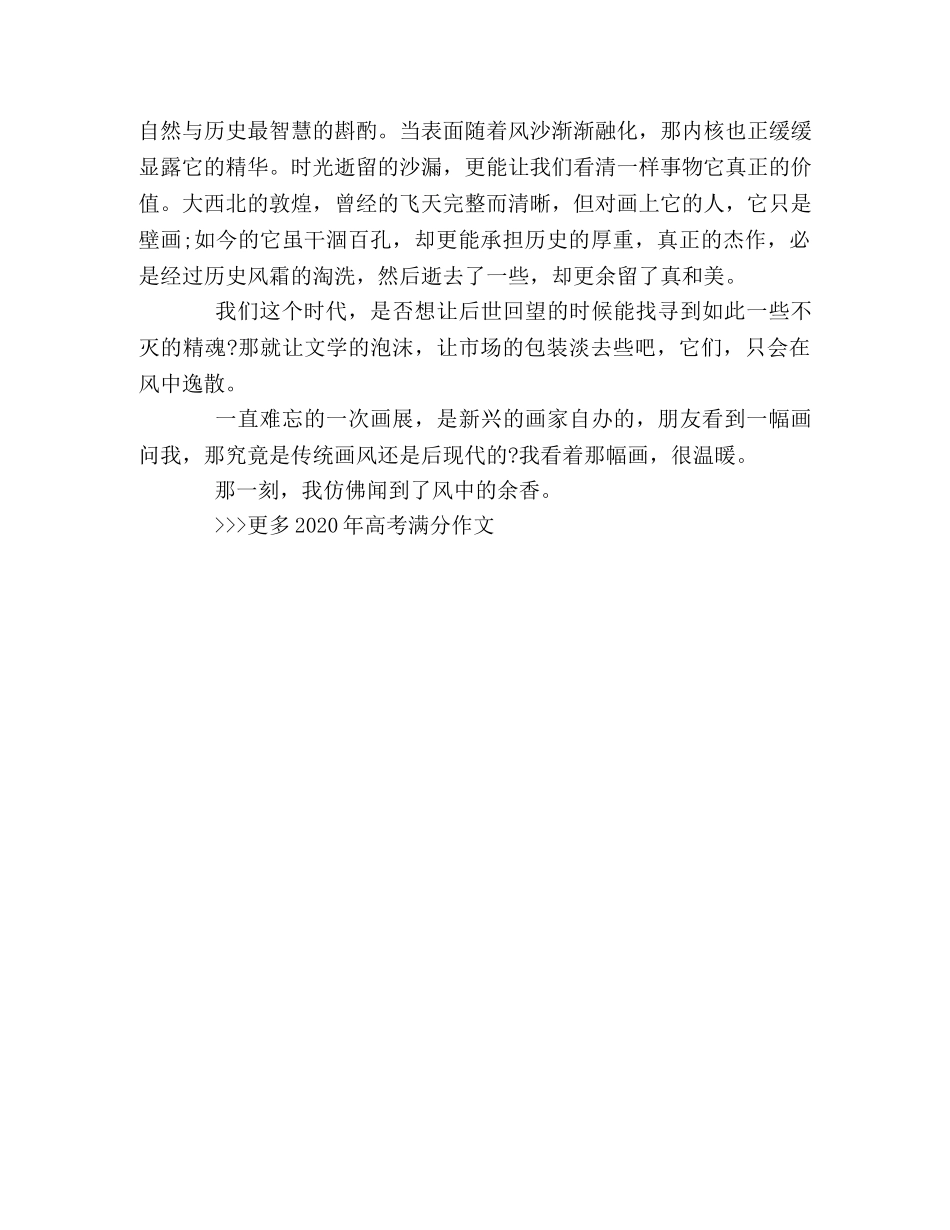 自然与历史最智慧的斟酌。当表面随着风沙渐渐融化，那内核也正缓缓显露它的精华。时光逝留的沙漏，更能让我们看清一样事物它真正的价值。大西北的敦煌，曾经的飞天完整而清晰，但对画上它的人，它只是壁画;如今的它虽干涸百孔，却更能承担历史的厚重，真正的杰作，必是经过历史风霜的淘洗，然后逝去了一些，却更余留了真和美。

我们这个时代，是否想让后世回望的时候能找寻到如此一些不灭的精魂?那就让文学的泡沫，让市场的包装淡去些吧，它们，只会在风中逸散。

一直难忘的一次画展，是新兴的画家自办的，朋友看到一幅画问我，那究竟是传统画风还是后现代的?我看着那幅画，很温暖。

那一刻，我仿佛闻到了风中的余香。

>>>更多2020年高考满分作文